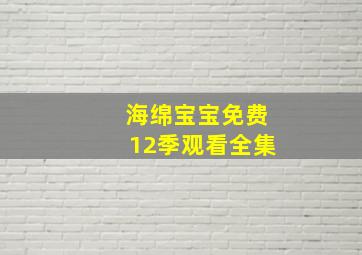 海绵宝宝免费
12季观看全集